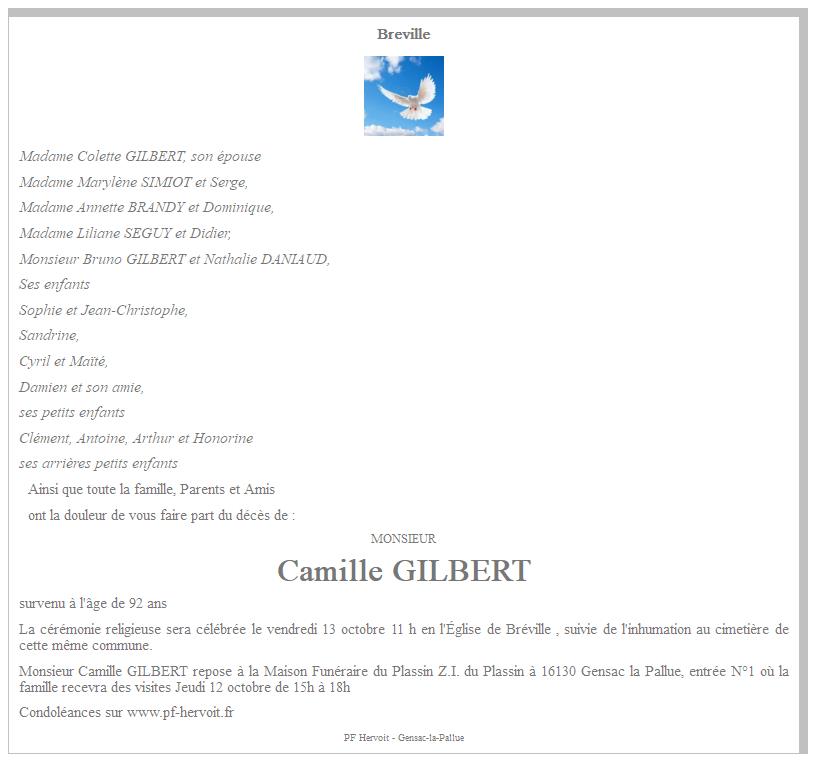 Breville

Madame Colette GILBERT, son épouse
Madame Marylène SIMIOT et Serge,
Madame Annette BRANDY et Dominique,
Madame Liliane SEGUY et Didier,
Monsieur Bruno GILBERT et Nathalie DANIAUD,
Ses enfants
Sophie et Jean-Christophe,
Sandrine,
Cyril et Maïté,
Damien et son amie,
ses petits enfants
Clément, Antoine, Arthur et Honorine
ses arrières petits enfants
Ainsi que toute la famille, Parents et Amis
ont la douleur de vous faire part du décès de :

MONSIEUR
Camille GILBERT

survenu à l'âge de 92 ans

La cérémonie religieuse sera célébrée le vendredi 13 octobre 11 h en l'Église de Bréville , suivie de l'inhumation au cimetière de cette même commune.

Monsieur Camille GILBERT repose à la Maison Funéraire du Plassin Z.I. du Plassin à 16130 Gensac la Pallue, entrée N°1 où la famille recevra des visites Jeudi 12 octobre de 15h à 18h

Condoléances sur www.pf-hervoit.fr

PF Hervoit - Gensac-la-Pallue